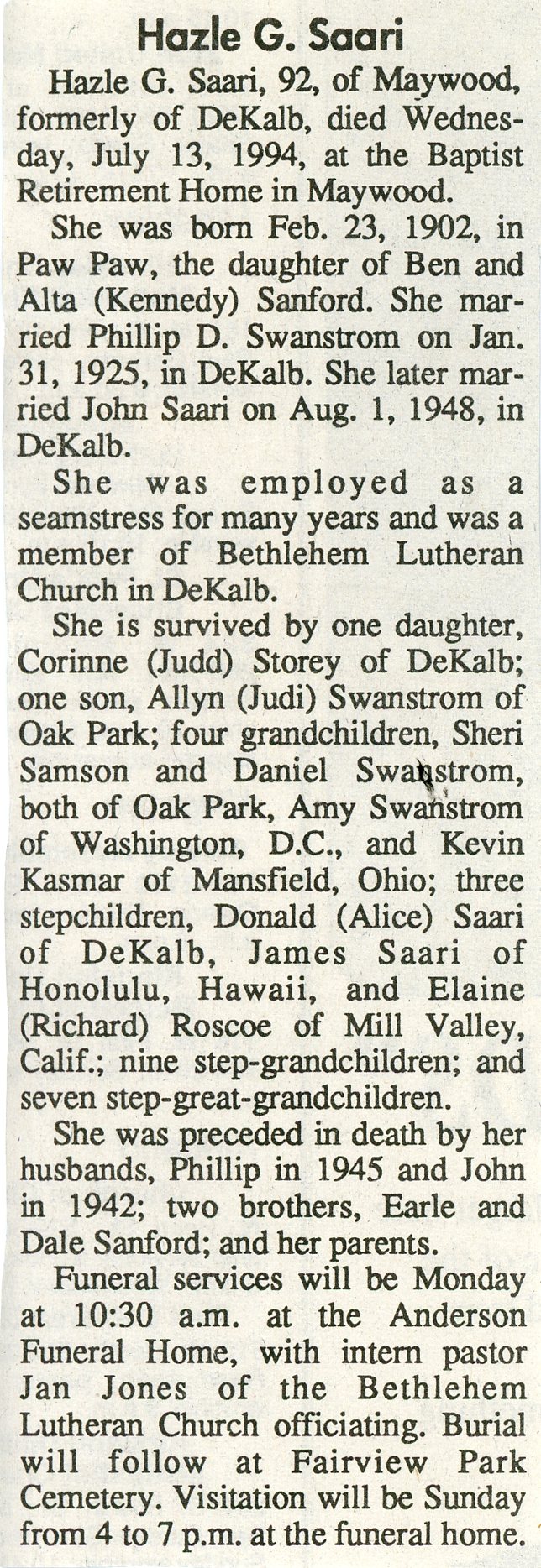 Hazle G. Saari

Hazle G. Saari, 92, of Maywood, formerly of DeKalb, died Wednesday, July 13, 1994, at the Baptist Retirement Home in Maywood.

She was born Feb. 23, 1902, in Paw Paw, the daughter of Ben and Alta (Kennedy) Sanford. She married Phillip D. Swanstrom on Jan. 31, 1925, in DeKalb. She later married John Saari on Aug. 1, 1948, in DeKalb.

She was employed as a seamstress for many years and was a member of Bethlehem Lutheran Church in DeKalb.

She is survived by one daughter, Corinne (Judd) Storey of DeKalb; one son, Allyn (Judi) Swanstrom of Oak Park; four grandchildren, Sheri Samson and Daniel Swanstrom, both of Oak Park, Amy Swanstrom of Washington, D.C., and Kevin Kasmar of Mansfield, Ohio; three stepchildren, Donald (Alice) Saari of DeKalb, James Saari of Honolulu, Hawaii, and Elaine (Richard) Roscoe of Mill Valley, Calif.; nine step-grandchildren; and seven step-great-grandchildren.

She was preceded in death by her husbands, Phillip in 1945 and John in 1942; two brothers, Earle and Dale Sanford; and her parents.

Funeral services will be Monday at 10:30 a.m. at the Anderson Funeral Home, with intern pastor Jan Jones of the Bethlehem Lutheran Church officiating. Burial will follow at Fairview Park Cemetery. Visitation will be Sunday from 4 to 7 p.m. at the funeral home.